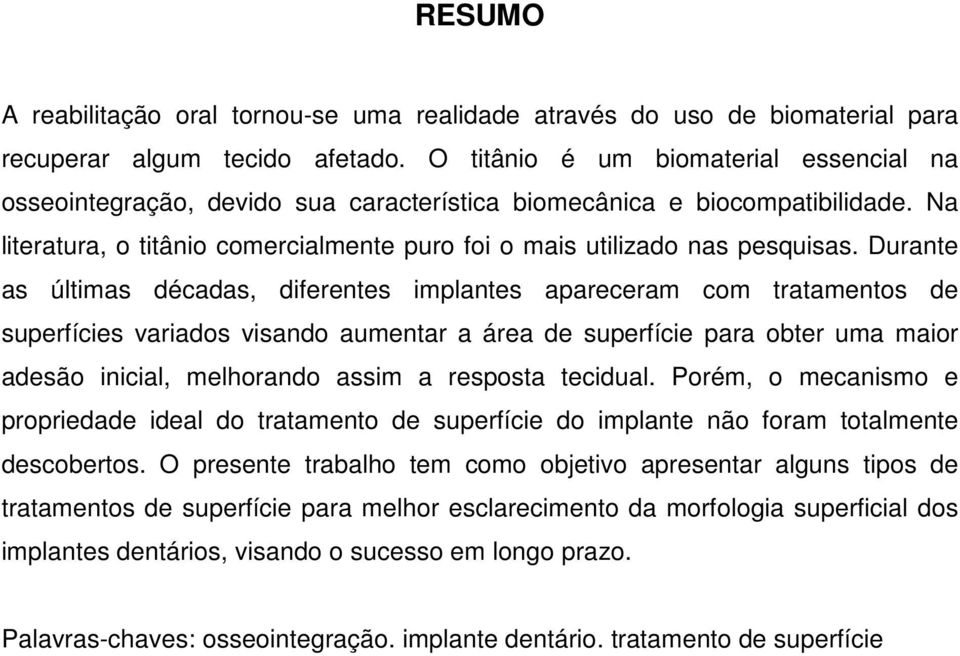 RESUMO

A reabilitação oral tornou-se uma realidade através do uso de biomaterial para recuperar algum tecido afetado. O titânio é um biomaterial essencial na osseointegração, devido sua característica biomecânica e biocompatibilidade. Na literatura, o titânio comercialmente puro foi o mais utilizado nas pesquisas. Durante as últimas décadas, diferentes implantes apareceram com tratamentos de superfícies variados visando aumentar a área de superfície para obter uma maior adesão inicial, melhorando assim a resposta tecidual. Porém, o mecanismo e propriedade ideal do tratamento de superfície do implante não foram totalmente descobertos. O presente trabalho tem como objetivo apresentar alguns tipos de tratamentos de superfície para melhor esclarecimento da morfologia superficial dos implantes dentários, visando o sucesso em longo prazo.

Palavras-chaves: osseointegração. implante dentário. tratamento de superfície